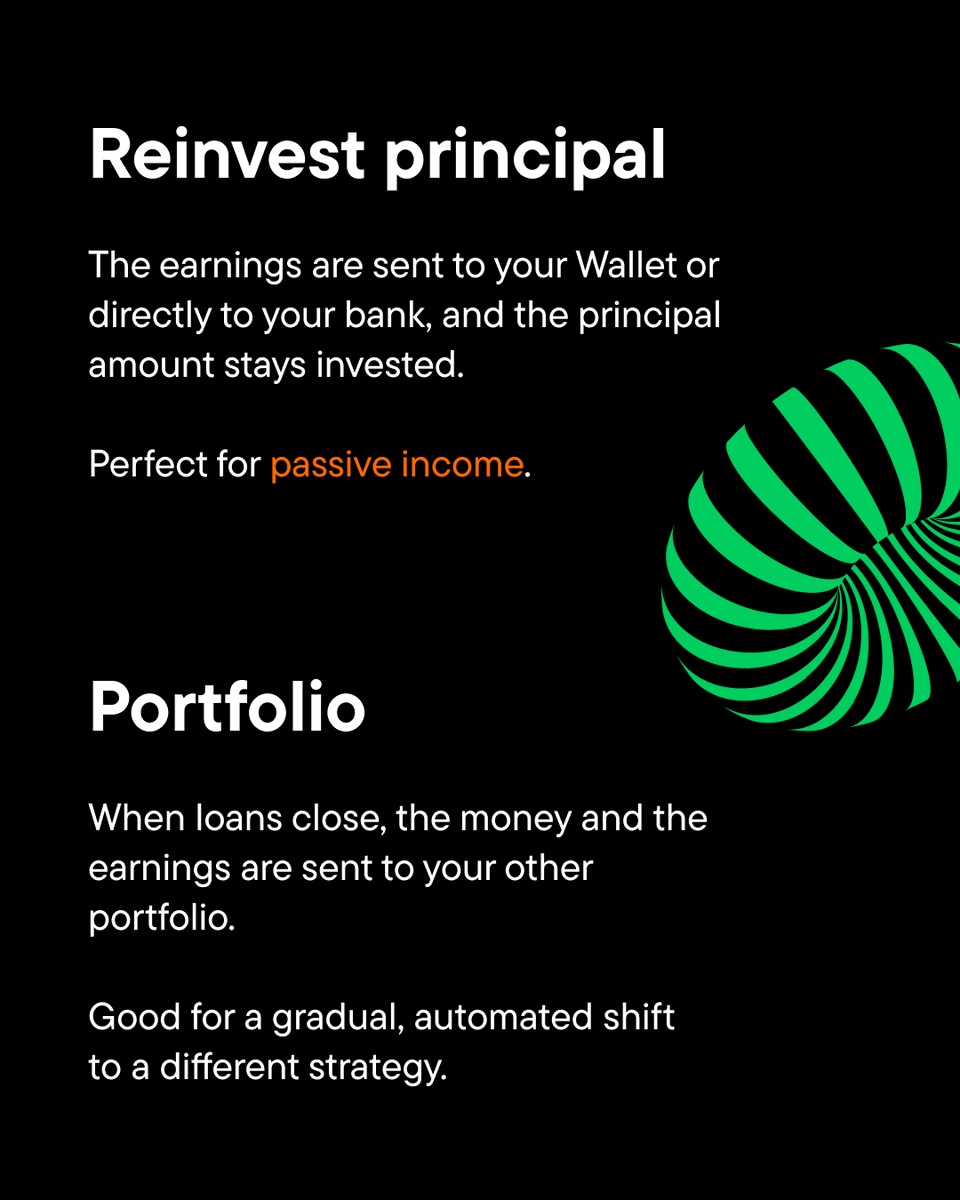 Reinvest principal

The earnings are sent to your Wallet or directly to your bank, and the principal amount stays invested.

Perfect for passive income.

Portfolio

When loans close, the money and the earnings are sent to your other portfolio.

Good for a gradual, automated shift to a different strategy.